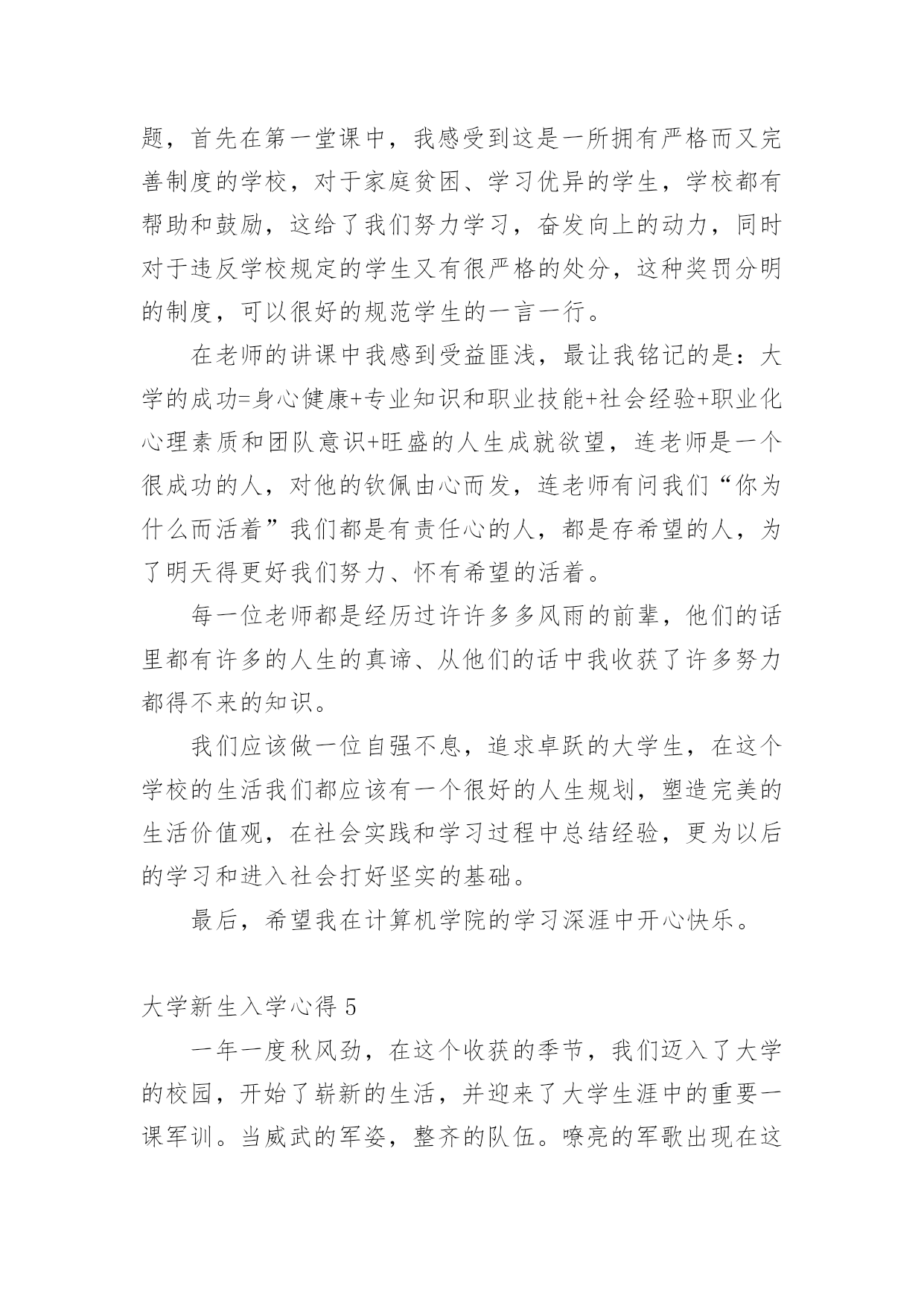 题，首先在第一堂课中，我感受到这是一所拥有严格而又完善制度的学校，对于家庭贫困、学习优异的学生，学校都有帮助和鼓励，这给了我们努力学习，奋发向上的动力，同时对于违反学校规定的学生又有很严格的处分，这种奖罚分明的制度，可以很好的规范学生的一言一行。

在老师的讲课中我感到受益匪浅，最让我铭记的是：大学的成功=身心健康+专业知识和职业技能+社会经验+职业化心理素质和团队意识+旺盛的人生成就欲望，连老师是一个很成功的人，对他的钦佩由心而发，连老师有问我们“你为什么而活着”我们都是有责任心的人，都是存希望的人，为了明天得更好我们努力、怀有希望的活着。

每一位老师都是经历过许许多多风雨的前辈，他们的话里都有许多的人生的真谛、从他们的话中我收获了许多努力都得不来的知识。

我们应该做一位自强不息，追求卓跃的大学生，在这个学校的生活我们都应该有一个很好的人生规划，塑造完美的生活价值观，在社会实践和学习过程中总结经验，更为以后的学习和进入社会打好坚实的基础。

最后，希望我在计算机学院的学习深涯中开心快乐。

大学新生入学心得 5

一年一度秋风劲，在这个收获的季节，我们迈入了大学的校园，开始了崭新的生活，并迎来了大学生涯中的重要一课军训。当威武的军姿，整齐的队伍。嘹亮的军歌出现在这